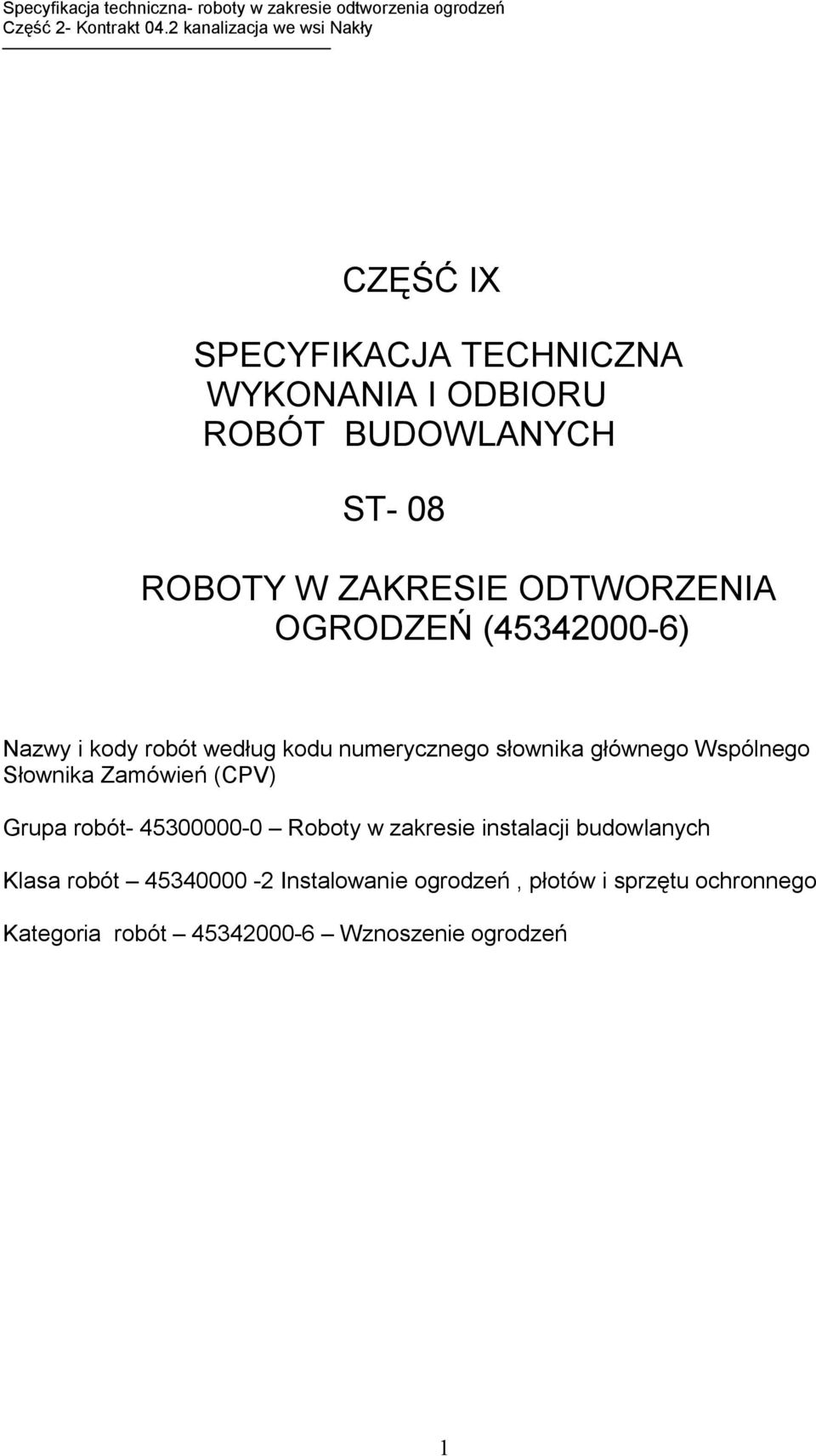 Specyfikacja techniczna- roboty w zakresie odtworzenia ogrodzeń
Część 2- Kontrakt 04.2 kanalizacja we wsi Nakły

CZĘŚĆ IX

SPECYFIKACJA TECHNICZNA
WYKONANIA I ODBIORU
ROBÓT BUDOWLANYCH

ST- 08

ROBOTY W ZAKRESIE ODTWORZENIA
OGRODZEŃ (45342000-6)

Nazwy i kody robót według kodu numerycznego słownika głównego Wspólnego Słownika Zamówień (CPV)

Grupa robót- 45300000-0 – Roboty w zakresie instalacji budowlanych

Klasa robót – 45340000 -2 Instalowanie ogrodzeń , płotów i sprzętu ochronnego

Kategoria robót – 45342000-6 – Wznoszenie ogrodzeń

1